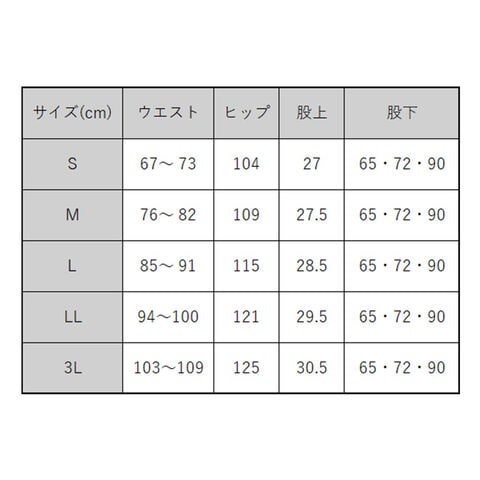 | サイズ(cm) | ウエスト | ヒップ | 股上 | 股下 |
|---|---|---|---|---|
| S | 67～73 | 104 | 27 | 65・72・90 |
| M | 76～82 | 109 | 27.5 | 65・72・90 |
| L | 85～91 | 115 | 28.5 | 65・72・90 |
| LL | 94～100 | 121 | 29.5 | 65・72・90 |
| 3L | 103～109 | 125 | 30.5 | 65・72・90 |